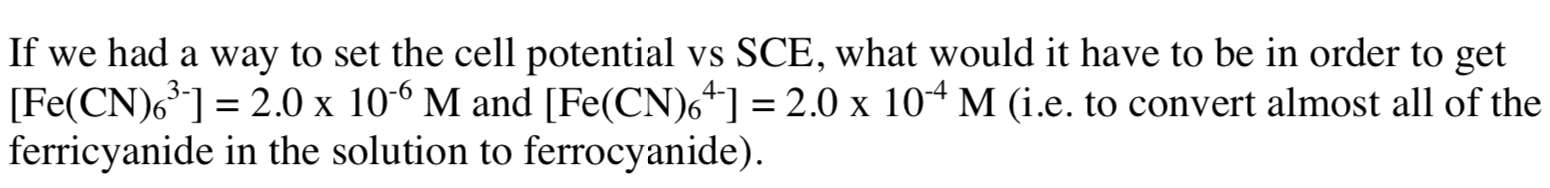 If we had a way to set the cell potential vs SCE, what would it have to be in order to get $[Fe(CN)_6^{3-}] = 2.0 \times 10^{-6}$ M and $[Fe(CN)_6^{4-}] = 2.0 \times 10^{-4}$ M (i.e. to convert almost all of the ferricyanide in the solution to ferrocyanide).